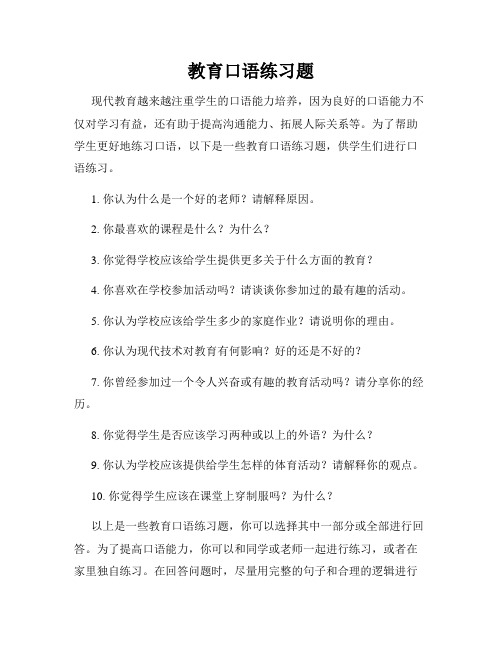 教育口语练习题

现代教育越来越注重学生的口语能力培养，因为良好的口语能力不仅对学习有益，还有助于提高沟通能力、拓展人际关系等。为了帮助学生更好地练习口语，以下是一些教育口语练习题，供学生们进行口语练习。

1. 你认为什么是一个好的老师？请解释原因。

2. 你最喜欢的课程是什么？为什么？

3. 你觉得学校应该给学生提供更多关于什么方面的教育？

4. 你喜欢在学校参加活动吗？请谈谈你参加过的最有趣的活动。

5. 你认为学校应该给学生多少的家庭作业？请说明你的理由。

6. 你认为现代技术对教育有何影响？好的还是不好的？

7. 你曾经参加过一个令人兴奋或有趣的教育活动吗？请分享你的经历。

8. 你觉得学生是否应该学习两种或以上的外语？为什么？

9. 你认为学校应该提供给学生怎样的体育活动？请解释你的观点。

10. 你觉得学生应该在课堂上穿制服吗？为什么？

以上是一些教育口语练习题，你可以选择其中一部分或全部进行回答。为了提高口语能力，你可以和同学或老师一起进行练习，或者在家里独自练习。在回答问题时，尽量用完整的句子和合理的逻辑进行